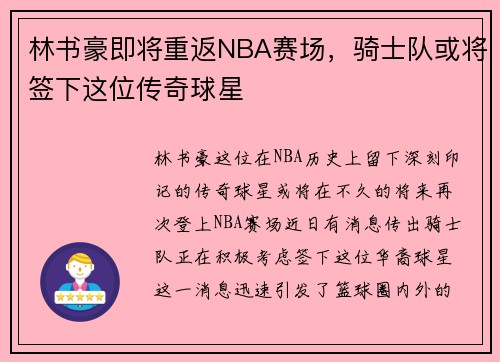 林书豪即将重返NBA赛场，骑士队或将签下这位传奇球星

林书豪这位在NBA历史上留下深刻印记的传奇球星或将在不久的将来再次登上NBA赛场近日有消息传出骑士队正在积极考虑签下这位华裔球星这一消息迅速引发了篮球圈内外的